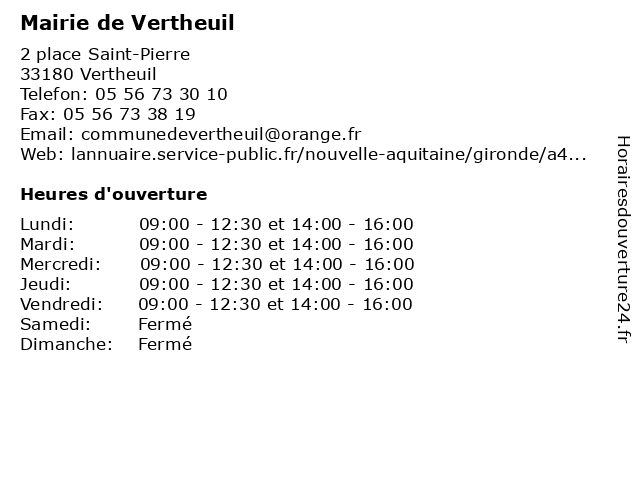 Mairie de Vertheuil

2 place Saint-Pierre
33180 Vertheuil
Telefon: 05 56 73 30 10
Fax: 05 56 73 38 19
Email: communedevertheuil@orange.fr
Web: lannuaire.service-public.fr/nouvelle-aquitaine/gironde/a4...

Heures d'ouverture

| | |
|---|---|
| Lundi: | 09:00 - 12:30 et 14:00 - 16:00 |
| Mardi: | 09:00 - 12:30 et 14:00 - 16:00 |
| Mercredi: | 09:00 - 12:30 et 14:00 - 16:00 |
| Jeudi: | 09:00 - 12:30 et 14:00 - 16:00 |
| Vendredi: | 09:00 - 12:30 et 14:00 - 16:00 |
| Samedi: | Fermé |
| Dimanche: | Fermé |

Horairesdouverture24.fr